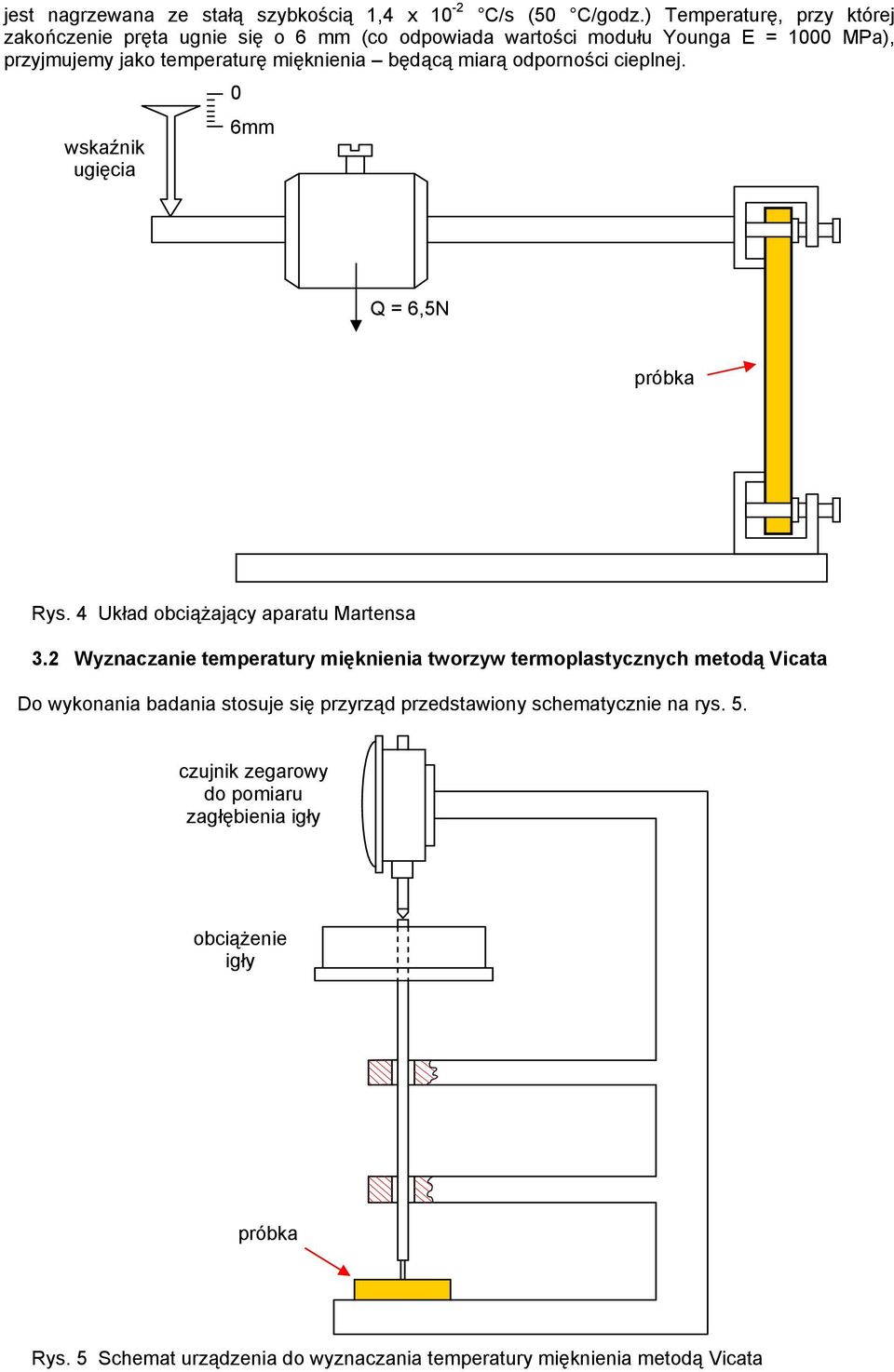 jest nagrzewana ze stałą szybkością 1,4 x $10^{-2}$ °C/s (50 °C/godz.) Temperaturę, przy której zakończenie pręta ugnie się o 6 mm (co odpowiada wartości modułu Younga E = 1000 MPa), przyjmujemy jako temperaturę mięknienia – będącą miarą odporności cieplnej.

wskaźnik ugięcia

0

6mm

Q = 6,5N

próbka

Rys. 4 Układ obciążający aparatu Martensa

3.2 Wyznaczanie temperatury mięknienia tworzyw termoplastycznych metodą Vicata

Do wykonania badania stosuje się przyrząd przedstawiony schematycznie na rys. 5.

czujnik zegarowy do pomiaru zagłębienia igły

obciążenie igły

próbka

Rys. 5 Schemat urządzenia do wyznaczania temperatury mięknienia metodą Vicata